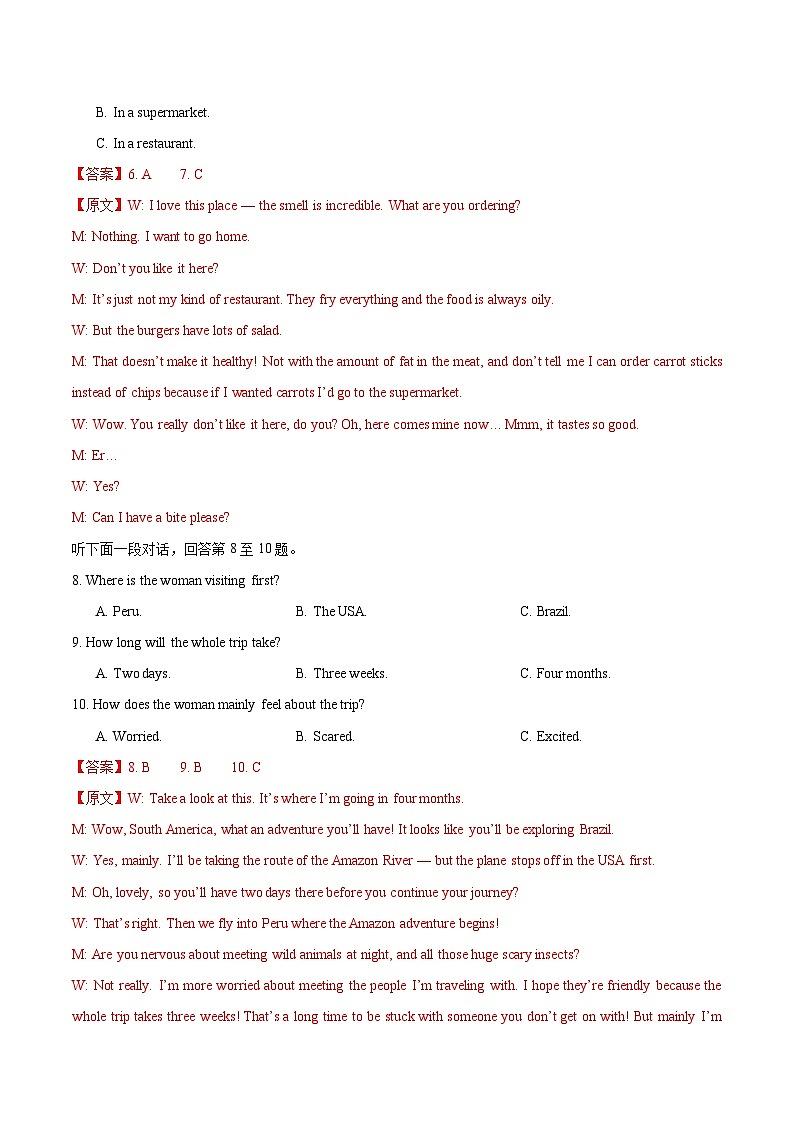 B. In a supermarket.

C. In a restaurant.

【答案】6. A 7. C

【原文】W: I love this place — the smell is incredible. What are you ordering?

M: Nothing. I want to go home.

W: Don't you like it here?

M: It's just not my kind of restaurant. They fry everything and the food is always oily.

W: But the burgers have lots of salad.

M: That doesn't make it healthy! Not with the amount of fat in the meat, and don't tell me I can order carrot sticks instead of chips because if I wanted carrots I'd go to the supermarket.

W: Wow. You really don't like it here, do you? Oh, here comes mine now… Mmm, it tastes so good.

M: Er…

W: Yes?

M: Can I have a bite please?

听下面一段对话，回答第 8 至 10 题。

8. Where is the woman visiting first?

A. Peru. B. The USA. C. Brazil.

9. How long will the whole trip take?

A. Two days. B. Three weeks. C. Four months.

10. How does the woman mainly feel about the trip?

A. Worried. B. Scared. C. Excited.

【答案】8. B 9. B 10. C

【原文】W: Take a look at this. It's where I'm going in four months.

M: Wow, South America, what an adventure you'll have! It looks like you'll be exploring Brazil.

W: Yes, mainly. I'll be taking the route of the Amazon River — but the plane stops off in the USA first.

M: Oh, lovely, so you'll have two days there before you continue your journey?

W: That's right. Then we fly into Peru where the Amazon adventure begins!

M: Are you nervous about meeting wild animals at night, and all those huge scary insects?

W: Not really. I'm more worried about meeting the people I'm traveling with. I hope they're friendly because the whole trip takes three weeks! That's a long time to be stuck with someone you don't get on with! But mainly I'm